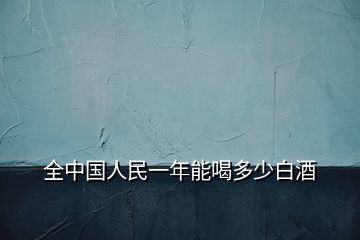 全中国人民一年能喝多少白酒